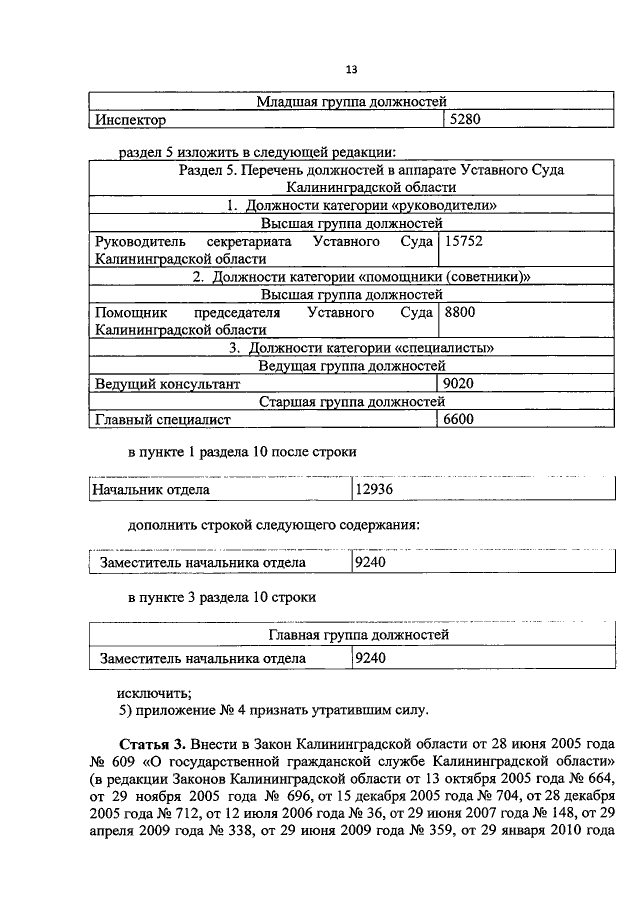 13

| Младшая группа должностей | |
|---|---|
| Инспектор | 5280 |

раздел 5 изложить в следующей редакции:

| Раздел 5. Перечень должностей в аппарате Уставного Суда Калининградской области | |
|---|---|
| 1. Должности категории «руководители» | |
| Высшая группа должностей | |
| Руководитель секретариата Уставного Суда Калининградской области | 15752 |
| 2. Должности категории «помощники (советники)» | |
| Высшая группа должностей | |
| Помощник председателя Уставного Суда Калининградской области | 8800 |
| 3. Должности категории «специалисты» | |
| Ведущая группа должностей | |
| Ведущий консультант | 9020 |
| Старшая группа должностей | |
| Главный специалист | 6600 |

в пункте 1 раздела 10 после строки

| Начальник отдела | 12936 |
|---|---|

дополнить строкой следующего содержания:

| Заместитель начальника отдела | 9240 |
|---|---|

в пункте 3 раздела 10 строки

| Главная группа должностей | |
|---|---|
| Заместитель начальника отдела | 9240 |

исключить;
5) приложение № 4 признать утратившим силу.

**Статья 3.** Внести в Закон Калининградской области от 28 июня 2005 года № 609 «О государственной гражданской службе Калининградской области» (в редакции Законов Калининградской области от 13 октября 2005 года № 664, от 29 ноября 2005 года № 696, от 15 декабря 2005 года № 704, от 28 декабря 2005 года № 712, от 12 июля 2006 года № 36, от 29 июня 2007 года № 148, от 29 апреля 2009 года № 338, от 29 июня 2009 года № 359, от 29 января 2010 года